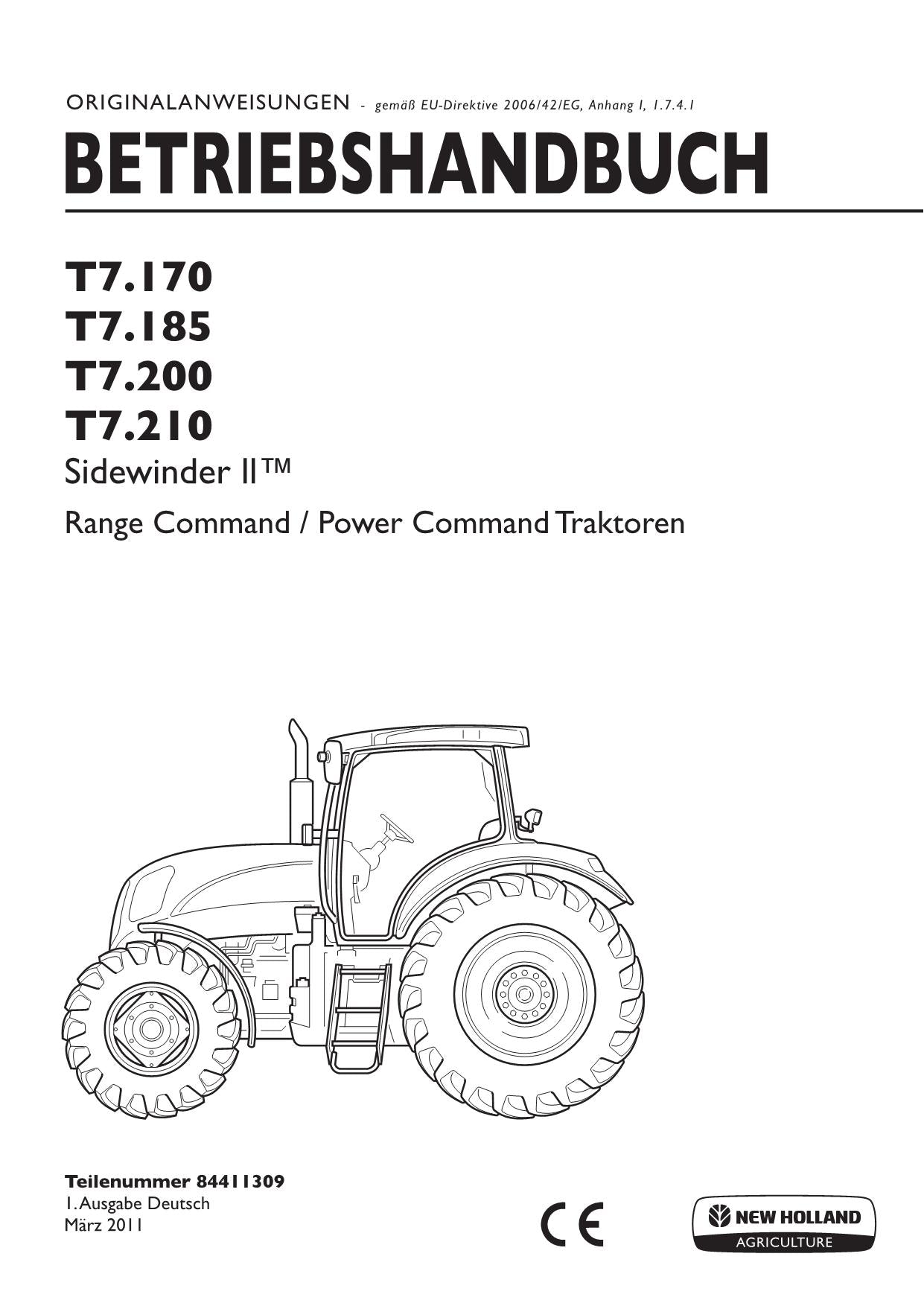 ORIGINALANWEISUNGEN - gemäß EU-Direktive 2006/42/EG, Anhang I, 1.7.4.1

BETRIEBSHANDBUCH

T7.170
T7.185
T7.200
T7.210
Sidewinder II™

Range Command / Power Command Traktoren

Teilenummer 84411309
1. Ausgabe Deutsch
März 2011

CE

NEW HOLLAND
AGRICULTURE